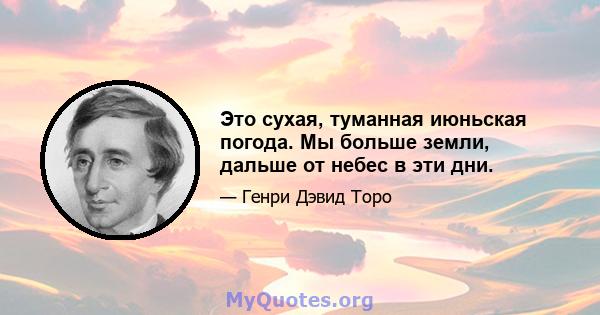 Это сухая, туманная июньская погода. Мы больше земли, дальше от небес в эти дни.

— Генри Дэвид Торо

MyQuotes.org